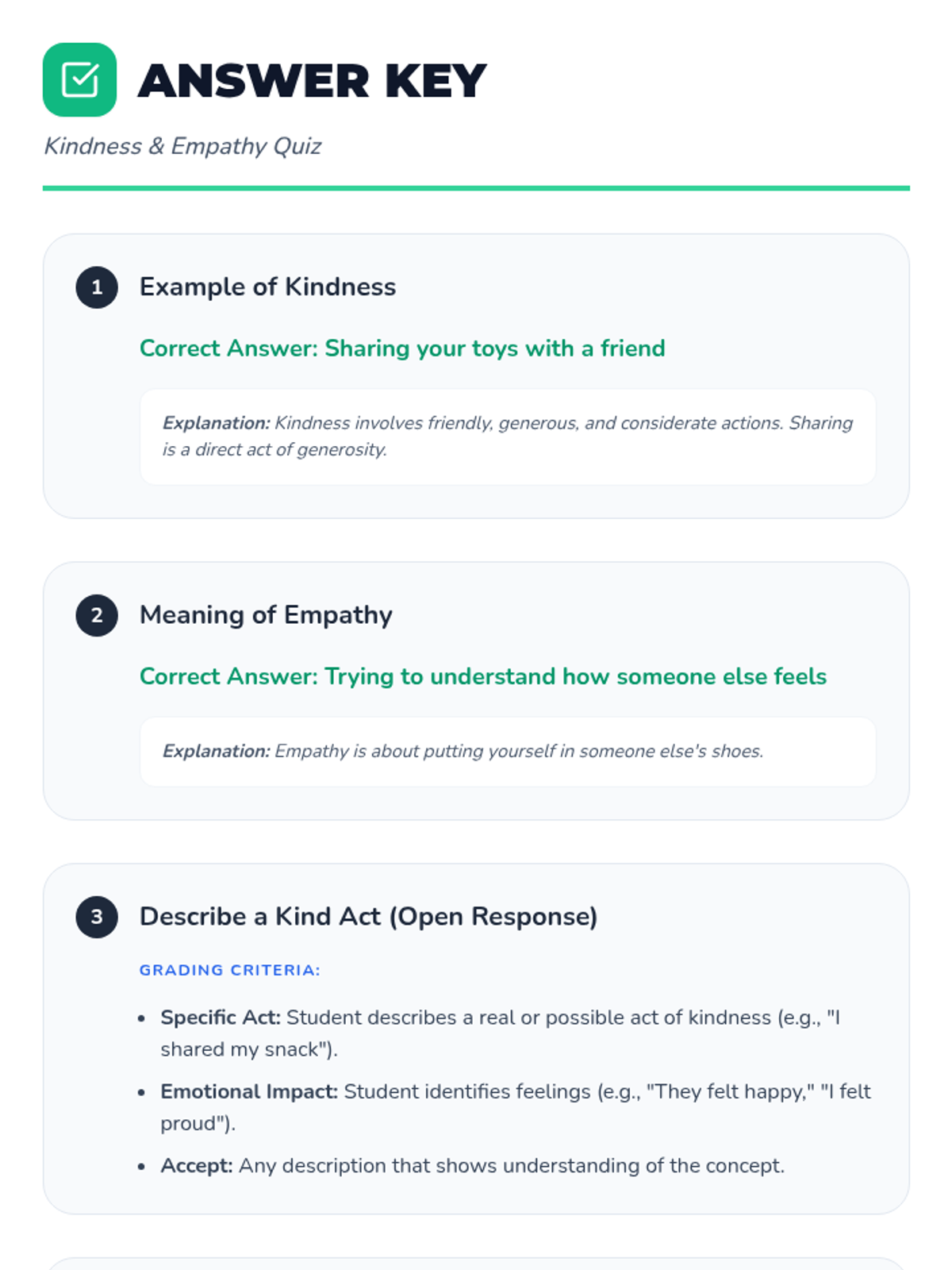 ANSWER KEY

Kindness & Empathy Quiz

1

Example of Kindness

Correct Answer: Sharing your toys with a friend

Explanation: Kindness involves friendly, generous, and considerate actions. Sharing is a direct act of generosity.

2

Meaning of Empathy

Correct Answer: Trying to understand how someone else feels

Explanation: Empathy is about putting yourself in someone else's shoes.

3

Describe a Kind Act (Open Response)

GRADING CRITERIA:

• Specific Act: Student describes a real or possible act of kindness (e.g., "I shared my snack").
• Emotional Impact: Student identifies feelings (e.g., "They felt happy," "I felt proud").
• Accept: Any description that shows understanding of the concept.